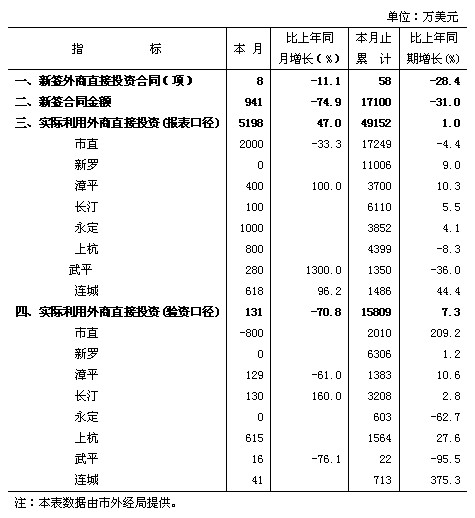 单位：万美元

| 指　　标 | 本 月 | 比上年同月增长（%） | 本月止累　计 | 比上年同期增长(%) |
|---|---|---|---|---|
| 一、新签外商直接投资合同（项） | 8 | -11.1 | 58 | -28.4 |
| 二、新签合同金额 | 941 | -74.9 | 17100 | -31.0 |
| 三、实际利用外商直接投资(报表口径) | 5198 | 47.0 | 49152 | 1.0 |
| 市直 | 2000 | -33.3 | 17249 | -4.4 |
| 新罗 | 0 | | 11006 | 9.0 |
| 漳平 | 400 | 100.0 | 3700 | 10.3 |
| 长汀 | 100 | | 6110 | 5.5 |
| 永定 | 1000 | | 3852 | 4.1 |
| 上杭 | 800 | | 4399 | -8.3 |
| 武平 | 280 | 1300.0 | 1350 | -36.0 |
| 连城 | 618 | 96.2 | 1486 | 44.4 |
| 四、实际利用外商直接投资(验资口径) | 131 | -70.8 | 15809 | 7.3 |
| 市直 | -800 | | 2010 | 209.2 |
| 新罗 | 0 | | 6306 | 1.2 |
| 漳平 | 129 | -61.0 | 1383 | 10.6 |
| 长汀 | 130 | 160.0 | 3208 | 2.8 |
| 永定 | 0 | | 603 | -62.7 |
| 上杭 | 615 | | 1564 | 27.6 |
| 武平 | 16 | -76.1 | 22 | -95.5 |
| 连城 | 41 | | 713 | 375.3 |

注：本表数据由市外经局提供。